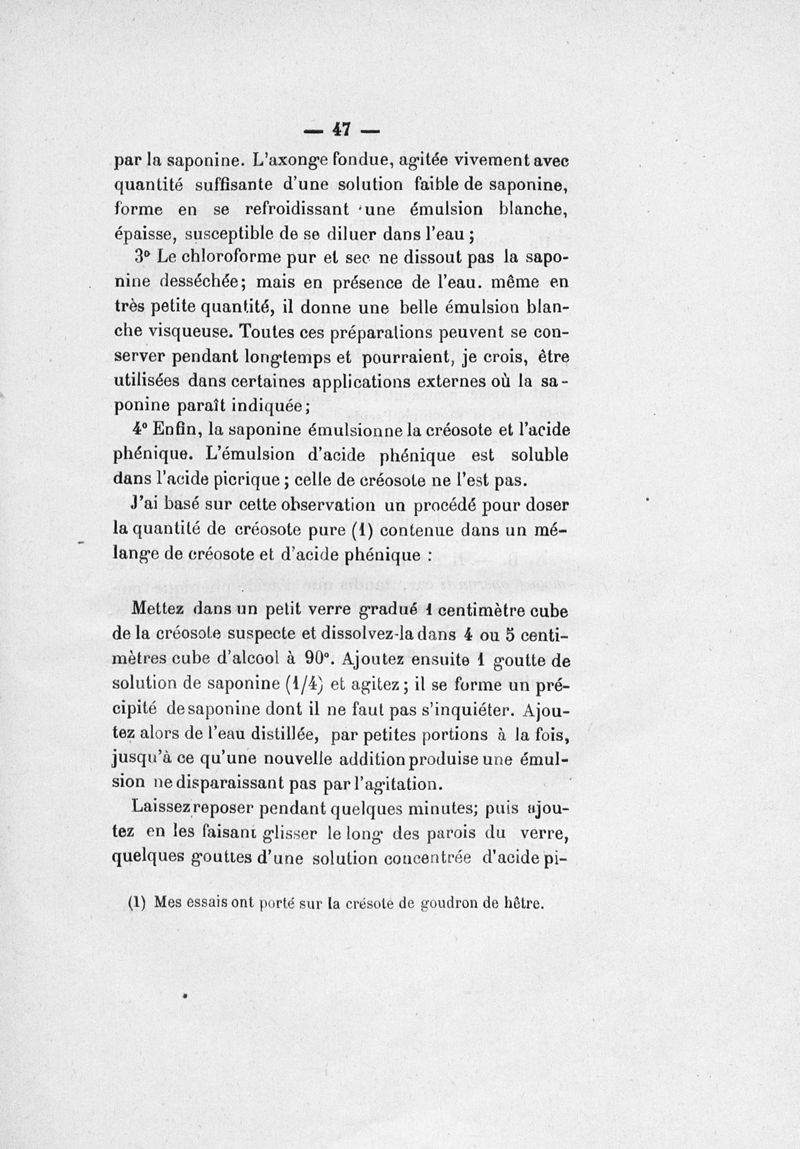 — 47 —

par la saponine. L'axonge fondue, agitée vivement avec quantité suffisante d'une solution faible de saponine, forme en se refroidissant une émulsion blanche, épaisse, susceptible de se diluer dans l'eau ;

3° Le chloroforme pur et sec ne dissout pas la saponine desséchée; mais en présence de l'eau. même en très petite quantité, il donne une belle émulsion blanche visqueuse. Toutes ces préparations peuvent se conserver pendant longtemps et pourraient, je crois, être utilisées dans certaines applications externes où la saponine paraît indiquée;

4° Enfin, la saponine émulsionne la créosote et l'acide phénique. L'émulsion d'acide phénique est soluble dans l'acide picrique ; celle de créosote ne l'est pas.

J'ai basé sur cette observation un procédé pour doser la quantité de créosote pure (1) contenue dans un mélange de créosote et d'acide phénique :

Mettez dans un petit verre gradué 1 centimètre cube de la créosote suspecte et dissolvez-la dans 4 ou 5 centimètres cube d'alcool à 90°. Ajoutez ensuite 1 goutte de solution de saponine (1/4) et agitez ; il se forme un précipité de saponine dont il ne faut pas s'inquiéter. Ajoutez alors de l'eau distillée, par petites portions à la fois, jusqu'à ce qu'une nouvelle addition produise une émulsion ne disparaissant pas par l'agitation.

Laissez reposer pendant quelques minutes; puis ajoutez en les faisant glisser le long des parois du verre, quelques gouttes d'une solution concentrée d'acide pi-

(1) Mes essais ont porté sur la crésote de goudron de hêtre.